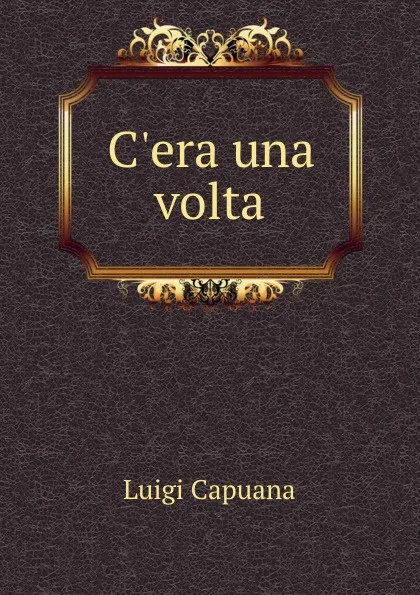 C'era una volta

Luigi Capuana